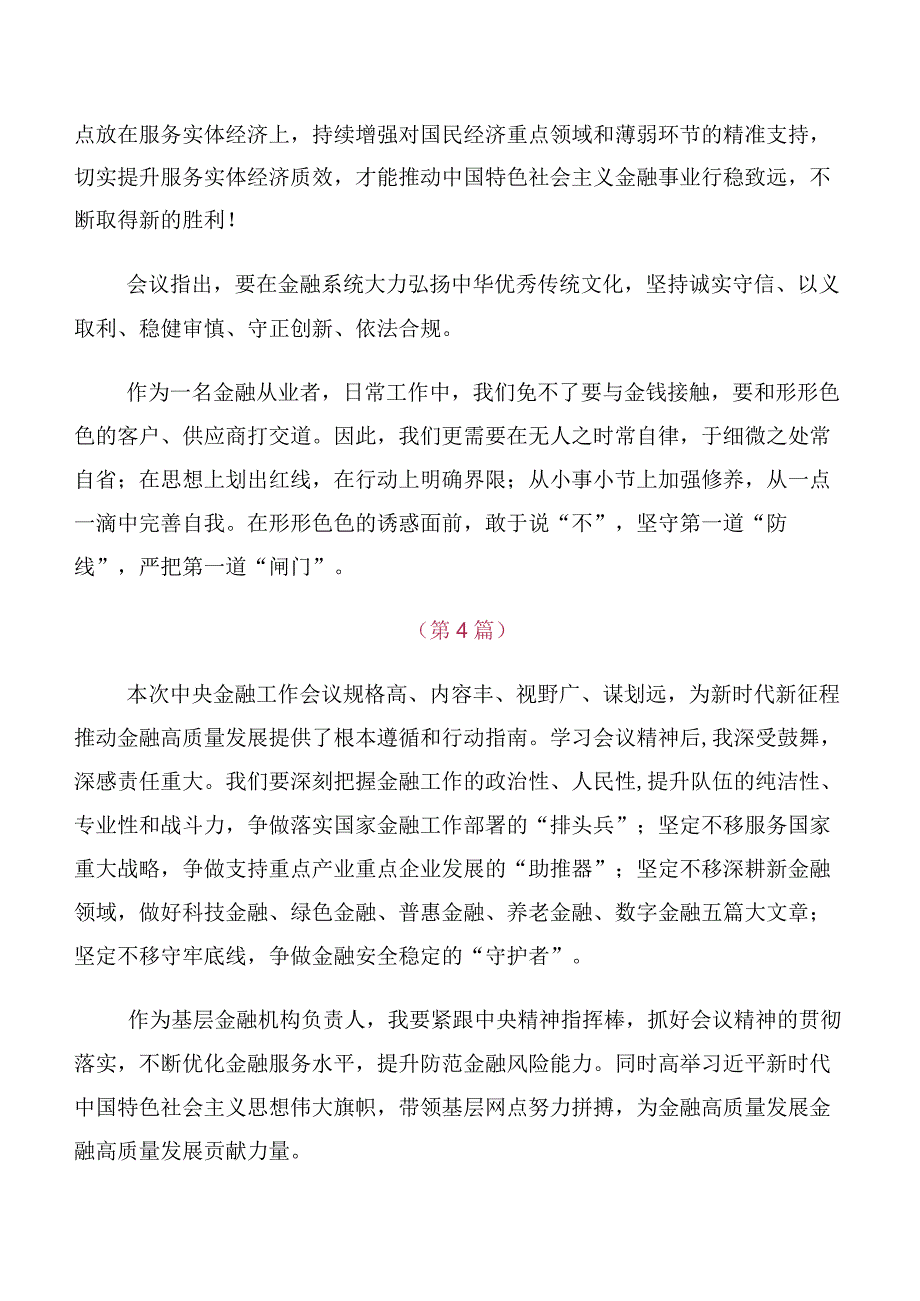 点放在服务实体经济上，持续增强对国民经济重点领域和薄弱环节的精准支持，切实提升服务实体经济质效，才能推动中国特色社会主义金融事业行稳致远，不断取得新的胜利！

会议指出，要在金融系统大力弘扬中华优秀传统文化，坚持诚实守信、以义取利、稳健审慎、守正创新、依法合规。

作为一名金融从业者，日常工作中，我们免不了要与金钱接触，要和形形色色的客户、供应商打交道。因此，我们更需要在无人之时常自律，于细微之处常自省；在思想上划出红线，在行动上明确界限；从小事小节上加强修养，从一点一滴中完善自我。在形形色色的诱惑面前，敢于说“不”，坚守第一道“防线”，严把第一道“闸门”。

（第4篇）

本次中央金融工作会议规格高、内容丰、视野广、谋划远，为新时代新征程推动金融高质量发展提供了根本遵循和行动指南。学习会议精神后，我深受鼓舞，深感责任重大。我们要深刻把握金融工作的政治性、人民性，提升队伍的纯洁性、专业性和战斗力，争做落实国家金融工作部署的“排头兵”；坚定不移服务国家重大战略，争做支持重点产业重点企业发展的“助推器”；坚定不移深耕新金融领域，做好科技金融、绿色金融、普惠金融、养老金融、数字金融五篇大文章；坚定不移守牢底线，争做金融安全稳定的“守护者”。

作为基层金融机构负责人，我要紧跟中央精神指挥棒，抓好会议精神的贯彻落实，不断优化金融服务水平，提升防范金融风险能力。同时高举习近平新时代中国特色社会主义思想伟大旗帜，带领基层网点努力拼搏，为金融高质量发展金融高质量发展贡献力量。